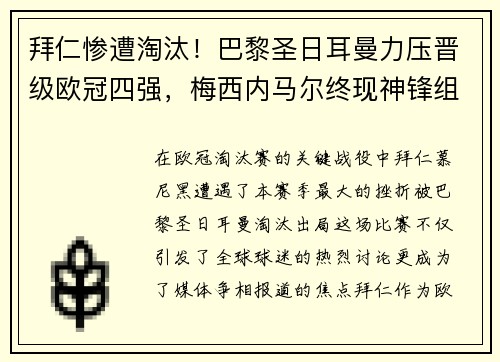 拜仁惨遭淘汰！巴黎圣日耳曼力压晋级欧冠四强，梅西内马尔终现神锋组

在欧冠淘汰赛的关键战役中拜仁慕尼黑遭遇了本赛季最大的挫折被巴黎圣日耳曼淘汰出局这场比赛不仅引发了全球球迷的热烈讨论更成为了媒体争相报道的焦点拜仁作为欧